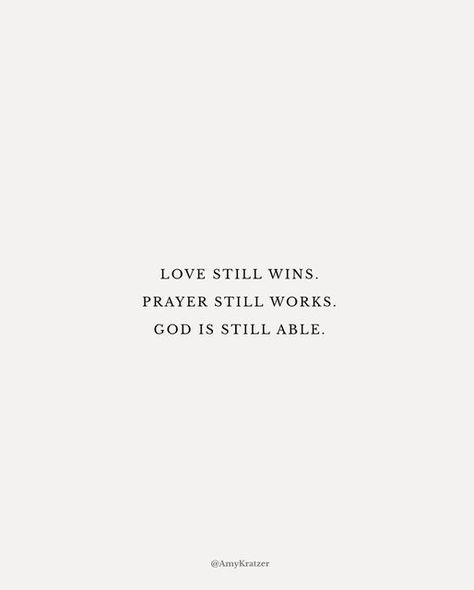 LOVE STILL WINS.
PRAYER STILL WORKS.
GOD IS STILL ABLE.

@AmyKratzer